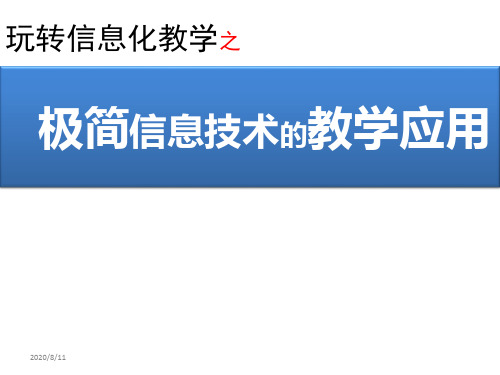 玩转信息化教学之

极简信息技术的教学应用

2020/8/11